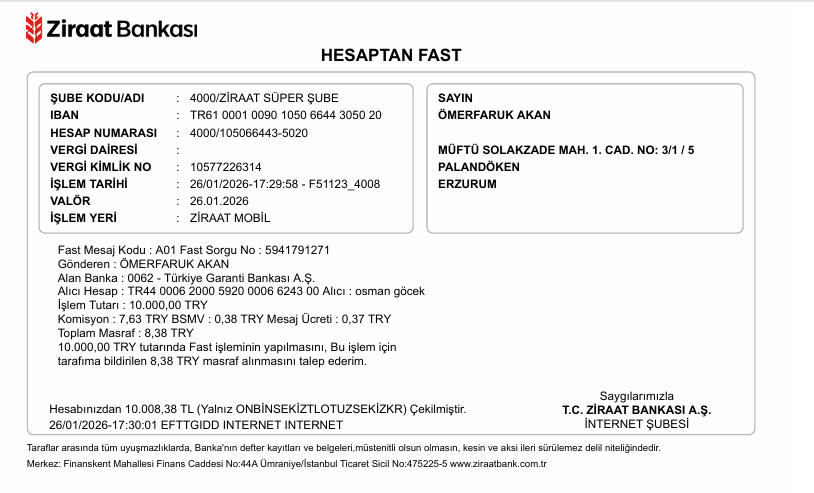 Ziraat Bankası

HESAPTAN FAST

ŞUBE KODU/ADI : 4000/ZİRAAT SÜPER ŞUBE
IBAN : TR61 0001 0090 1050 6644 3050 20
HESAP NUMARASI : 4000/105066443-5020
VERGİ DAİRESİ :
VERGİ KİMLİK NO : 10577226314
İŞLEM TARİHİ : 26/01/2026-17:29:58 - F51123_4008
VALÖR : 26.01.2026
İŞLEM YERİ : ZİRAAT MOBİL

SAYIN
ÖMERFARUK AKAN

MÜFTÜ SOLAKZADE MAH. 1. CAD. NO: 3/1 / 5
PALANDÖKEN
ERZURUM

Fast Mesaj Kodu : A01 Fast Sorgu No : 5941791271
Gönderen : ÖMERFARUK AKAN
Alan Banka : 0062 - Türkiye Garanti Bankası A.Ş.
Alıcı Hesap : TR44 0006 2000 5920 0006 6243 00 Alıcı : osman göcek
İşlem Tutarı : 10.000,00 TRY
Komisyon : 7,63 TRY BSMV : 0,38 TRY Mesaj Ücreti : 0,37 TRY
Toplam Masraf : 8,38 TRY
10.000,00 TRY tutarında Fast işleminin yapılmasını, Bu işlem için tarafıma bildirilen 8,38 TRY masraf alınmasını talep ederim.

Hesabınızdan 10.008,38 TL (Yalnız ONBİNSEKİZTLOTUZSEKİZKR) Çekilmiştir.
26/01/2026-17:30:01 EFTTGIDD INTERNET INTERNET

Saygılarımızla
T.C. ZİRAAT BANKASI A.Ş.
İNTERNET ŞUBESİ

Taraflar arasında tüm uyuşmazlıklarda, Banka'nın defter kayıtları ve belgeleri,müstenitli olsun olmasın, kesin ve aksi ileri sürülemez delil niteliğindedir.
Merkez: Finanskent Mahallesi Finans Caddesi No:44A Ümraniye/İstanbul Ticaret Sicil No:475225-5 www.ziraatbank.com.tr